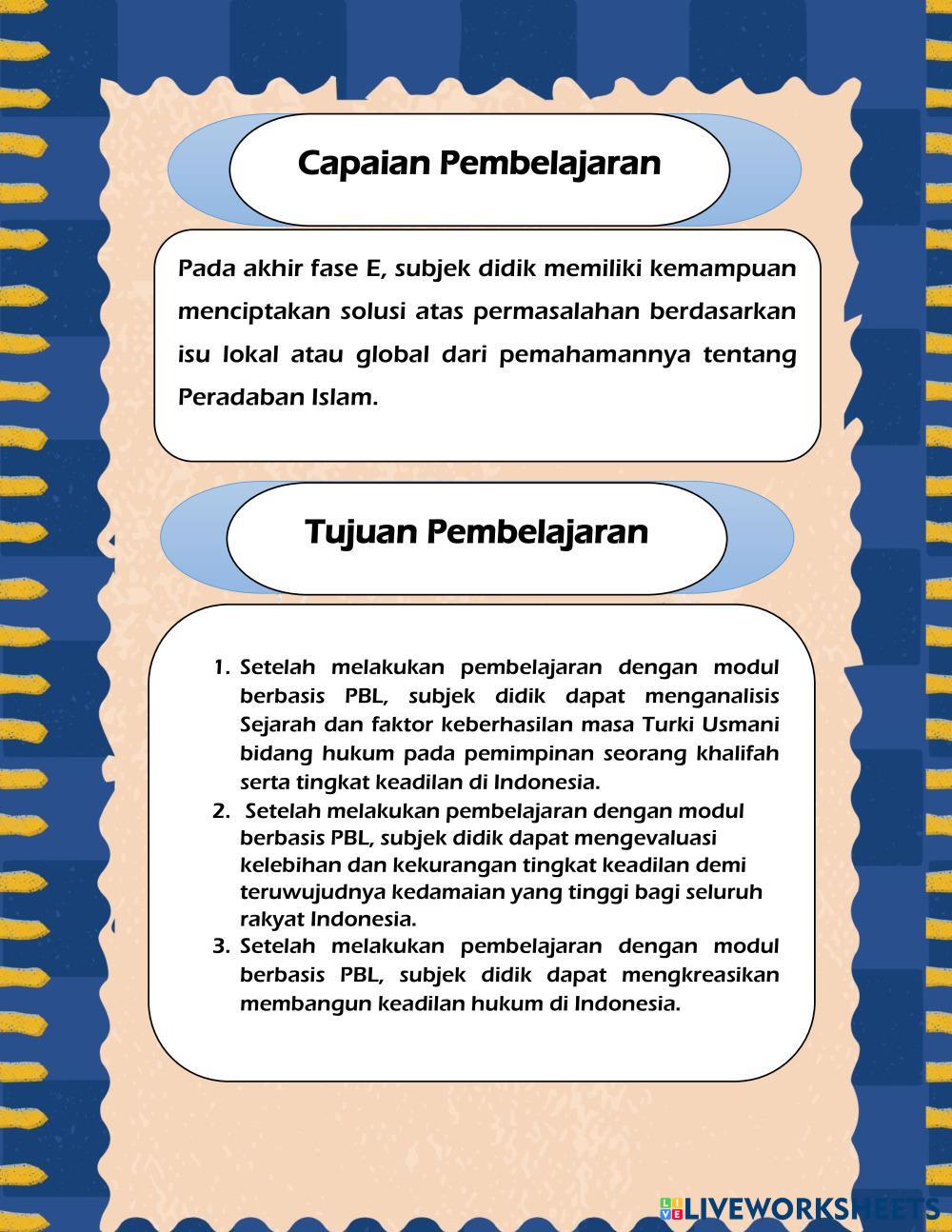 Capaian Pembelajaran

Pada akhir fase E, subjek didik memiliki kemampuan menciptakan solusi atas permasalahan berdasarkan isu lokal atau global dari pemahamannya tentang Peradaban Islam.

Tujuan Pembelajaran

1. Setelah melakukan pembelajaran dengan modul berbasis PBL, subjek didik dapat menganalisis Sejarah dan faktor keberhasilan masa Turki Usmani bidang hukum pada pemimpinan seorang khalifah serta tingkat keadilan di Indonesia.
2. Setelah melakukan pembelajaran dengan modul berbasis PBL, subjek didik dapat mengevaluasi kelebihan dan kekurangan tingkat keadilan demi teruwujudnya kedamaian yang tinggi bagi seluruh rakyat Indonesia.
3. Setelah melakukan pembelajaran dengan modul berbasis PBL, subjek didik dapat mengkreasikan membangun keadilan hukum di Indonesia.

LIVEWORKSHEETS